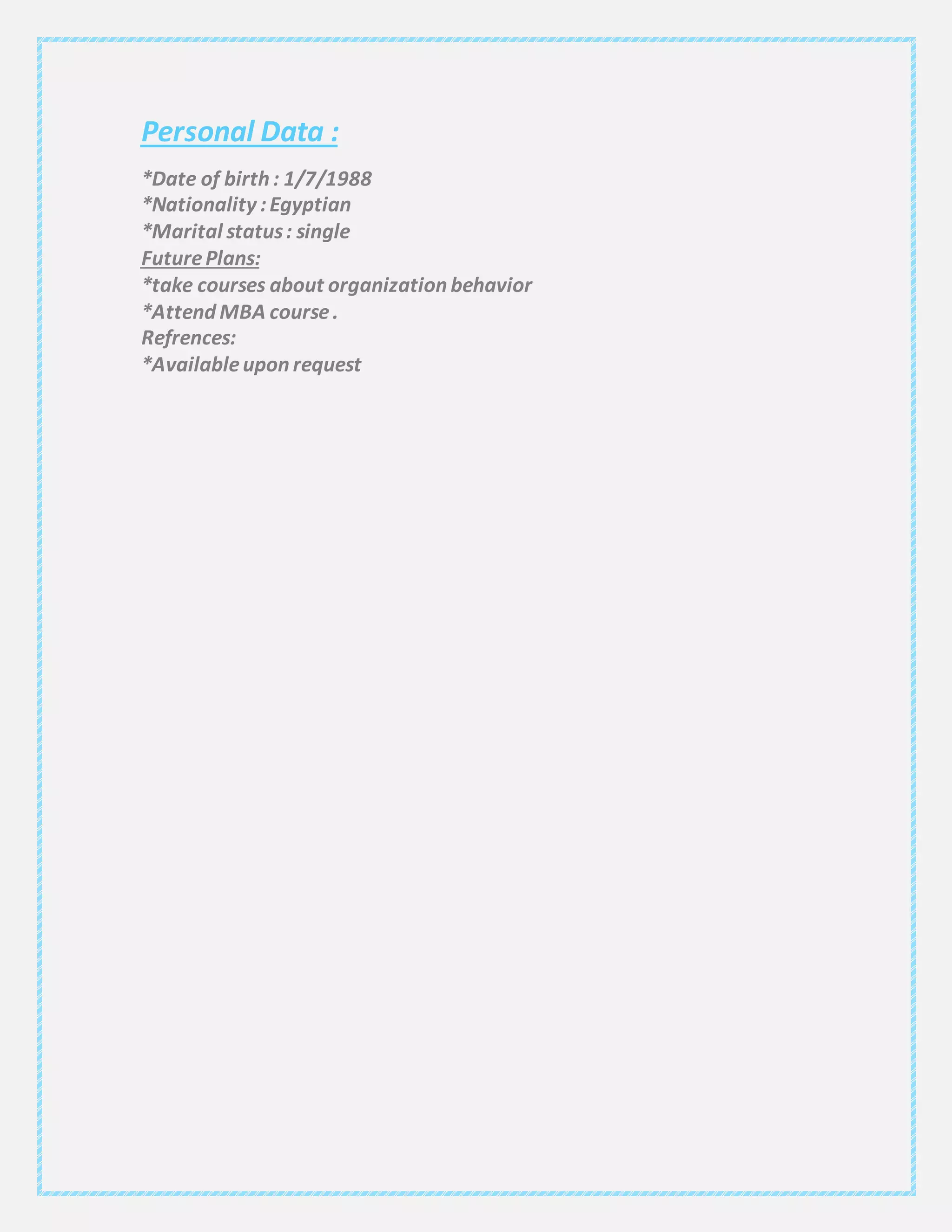 Personal Data :

*Date of birth : 1/7/1988
*Nationality : Egyptian
*Marital status : single
Future Plans:
*take courses about organization behavior
*Attend MBA course .
Refrences:
*Available upon request